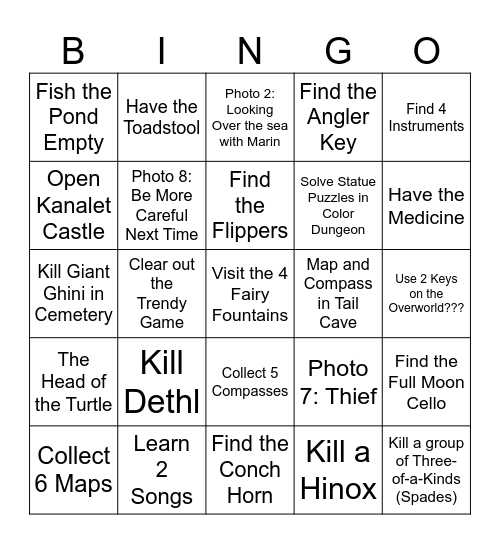 | B | I | N | G | O |
|---|---|---|---|---|
| Fish the Pond Empty | Have the Toadstool | Photo 2: Looking Over the sea with Marin | Find the Angler Key | Find 4 Instruments |
| Open Kanalet Castle | Photo 8: Be More Careful Next Time | Find the Flippers | Solve Statue Puzzles in Color Dungeon | Have the Medicine |
| Kill Giant Ghini in Cemetery | Clear out the Trendy Game | Visit the 4 Fairy Fountains | Map and Compass in Tail Cave | Use 2 Keys on the Overworld??? |
| The Head of the Turtle | Kill Dethl | Collect 5 Compasses | Photo 7: Thief | Find the Full Moon Cello |
| Collect 6 Maps | Learn 2 Songs | Find the Conch Horn | Kill a Hinox | Kill a group of Three-of-a-Kinds (Spades) |